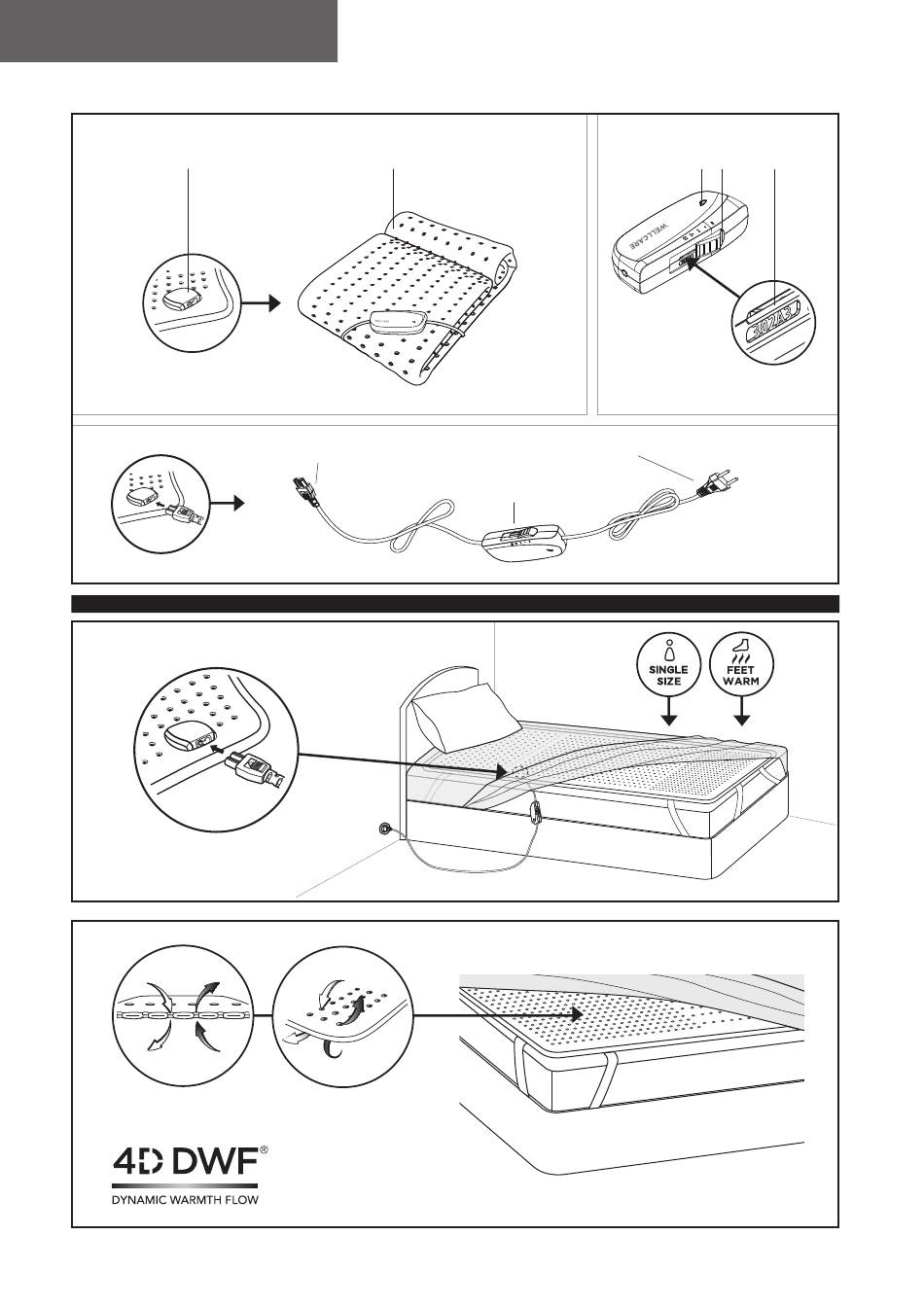 WELLCARE

302A3

SINGLE SIZE

FEET WARM

4D DWF®

DYNAMIC WARMTH FLOW